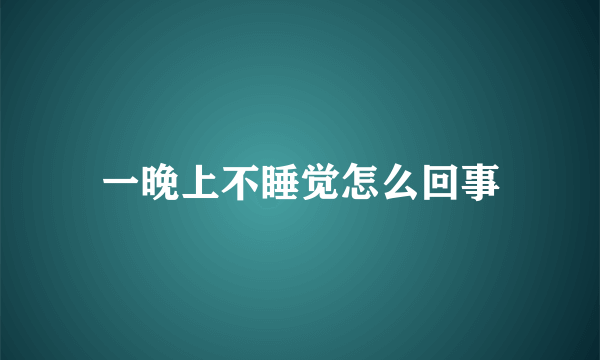 一晚上不睡觉怎么回事